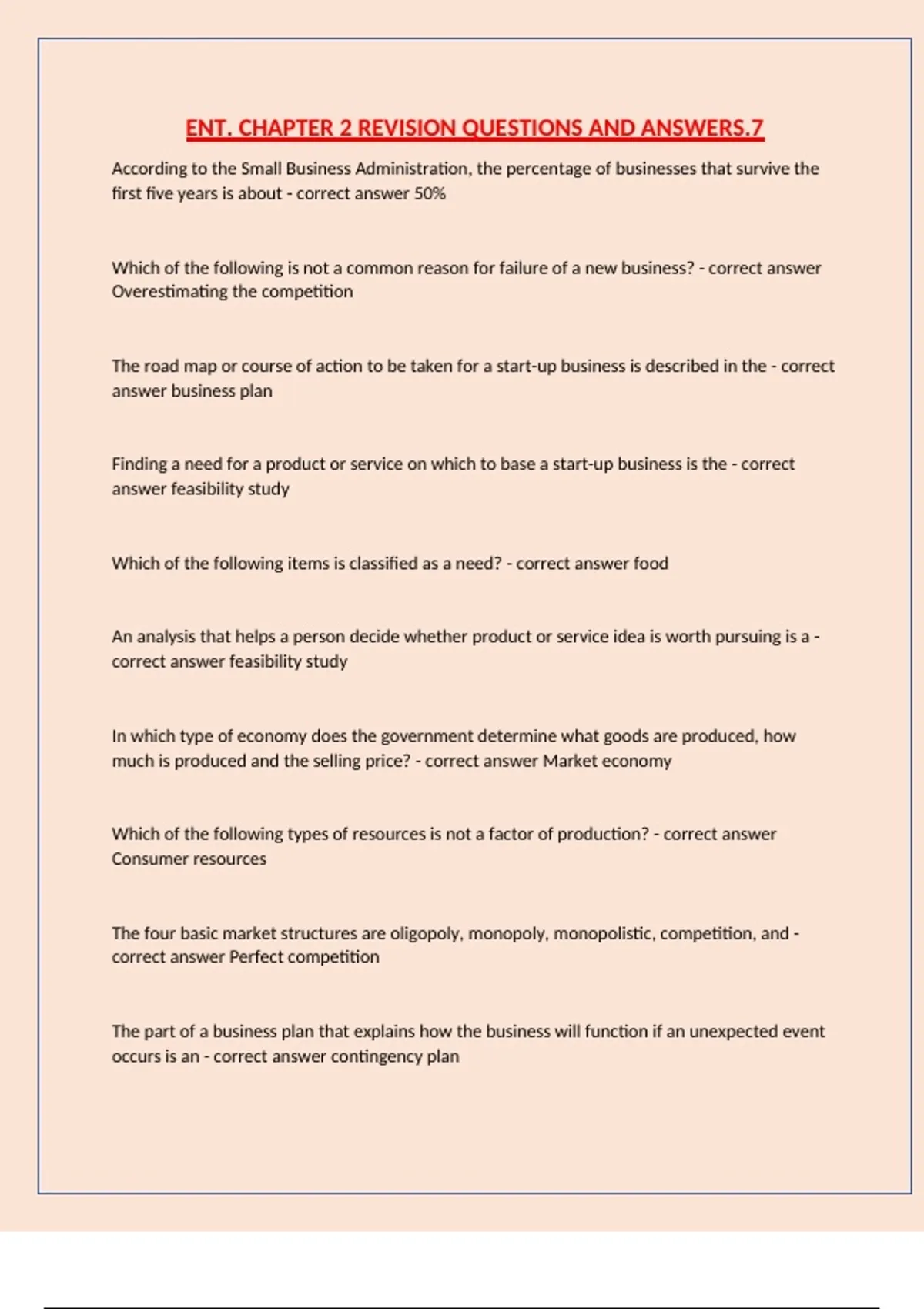 ENT. CHAPTER 2 REVISION QUESTIONS AND ANSWERS.7

According to the Small Business Administration, the percentage of businesses that survive the first five years is about - correct answer 50%

Which of the following is not a common reason for failure of a new business? - correct answer Overestimating the competition

The road map or course of action to be taken for a start-up business is described in the - correct answer business plan

Finding a need for a product or service on which to base a start-up business is the - correct answer feasibility study

Which of the following items is classified as a need? - correct answer food

An analysis that helps a person decide whether product or service idea is worth pursuing is a - correct answer feasibility study

In which type of economy does the government determine what goods are produced, how much is produced and the selling price? - correct answer Market economy

Which of the following types of resources is not a factor of production? - correct answer Consumer resources

The four basic market structures are oligopoly, monopoly, monopolistic, competition, and - correct answer Perfect competition

The part of a business plan that explains how the business will function if an unexpected event occurs is an - correct answer contingency plan